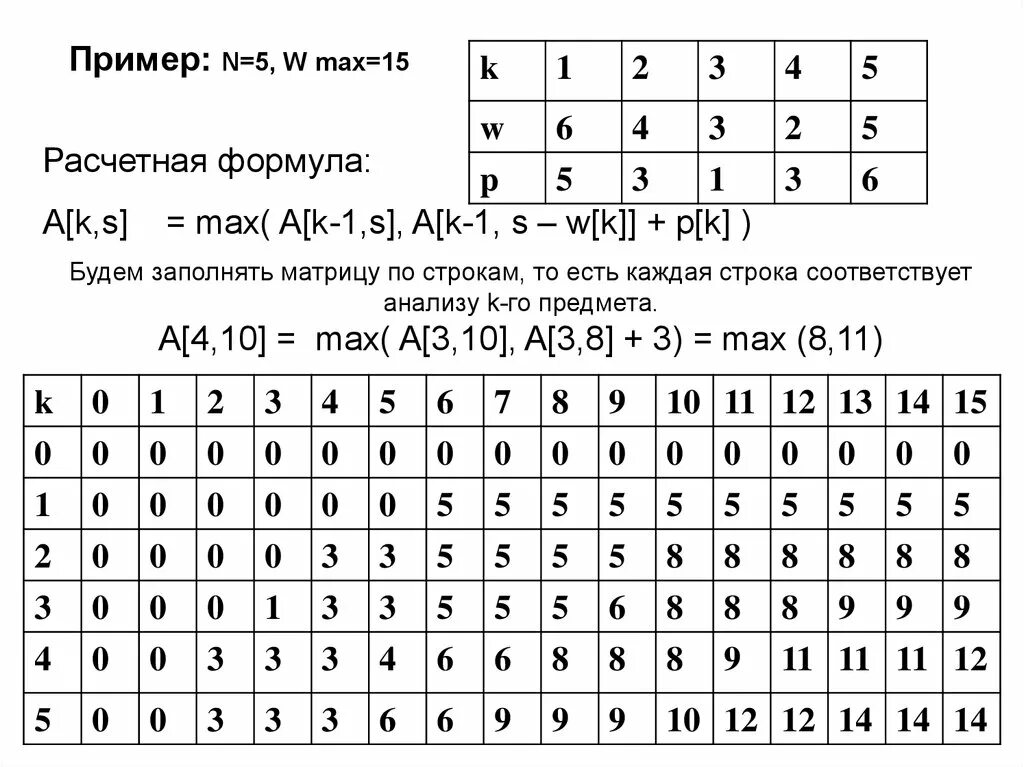 Пример: N=5, W max=15

| k | 1 | 2 | 3 | 4 | 5 |
|---|---|---|---|---|---|
| w | 6 | 4 | 3 | 2 | 5 |
| p | 5 | 3 | 1 | 3 | 6 |

Расчетная формула:

A[k,s] = max( A[k-1,s], A[k-1, s – w[k]] + p[k] )

Будем заполнять матрицу по строкам, то есть каждая строка соответствует анализу k-го предмета.

A[4,10] = max( A[3,10], A[3,8] + 3) = max (8,11)

| k | 0 | 1 | 2 | 3 | 4 | 5 | 6 | 7 | 8 | 9 | 10 | 11 | 12 | 13 | 14 | 15 |
|---|---|---|---|---|---|---|---|---|---|---|---|---|---|---|---|---|
| 0 | 0 | 0 | 0 | 0 | 0 | 0 | 0 | 0 | 0 | 0 | 0 | 0 | 0 | 0 | 0 | 0 |
| 1 | 0 | 0 | 0 | 0 | 0 | 0 | 5 | 5 | 5 | 5 | 5 | 5 | 5 | 5 | 5 | 5 |
| 2 | 0 | 0 | 0 | 0 | 3 | 3 | 5 | 5 | 5 | 5 | 8 | 8 | 8 | 8 | 8 | 8 |
| 3 | 0 | 0 | 0 | 1 | 3 | 3 | 5 | 5 | 5 | 6 | 8 | 8 | 8 | 9 | 9 | 9 |
| 4 | 0 | 0 | 3 | 3 | 3 | 4 | 6 | 6 | 8 | 8 | 8 | 9 | 11 | 11 | 11 | 12 |
| 5 | 0 | 0 | 3 | 3 | 3 | 6 | 6 | 9 | 9 | 9 | 10 | 12 | 12 | 14 | 14 | 14 |